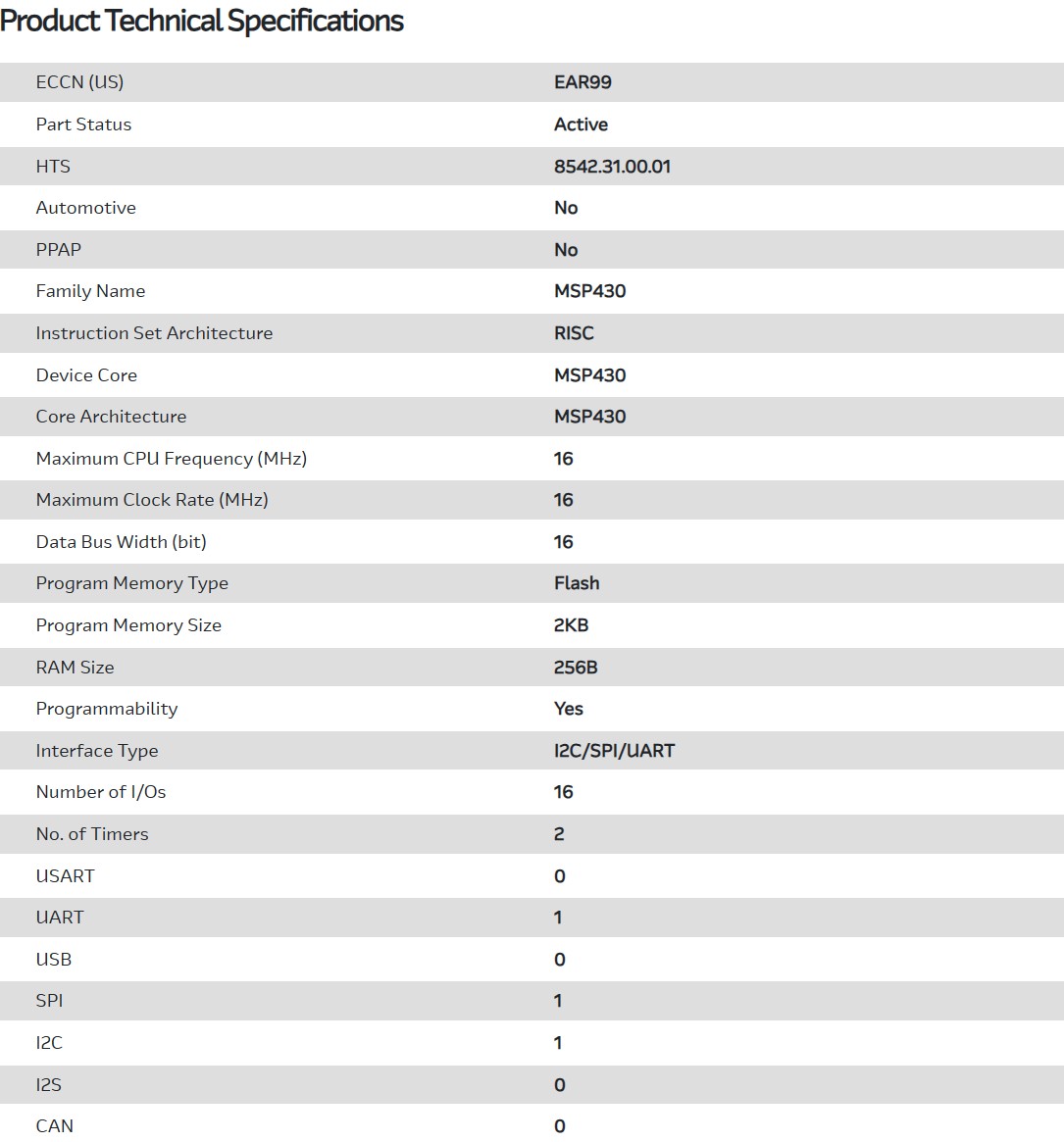 Product Technical Specifications

| | |
|---|---|
| ECCN (US) | EAR99 |
| Part Status | Active |
| HTS | 8542.31.00.01 |
| Automotive | No |
| PPAP | No |
| Family Name | MSP430 |
| Instruction Set Architecture | RISC |
| Device Core | MSP430 |
| Core Architecture | MSP430 |
| Maximum CPU Frequency (MHz) | 16 |
| Maximum Clock Rate (MHz) | 16 |
| Data Bus Width (bit) | 16 |
| Program Memory Type | Flash |
| Program Memory Size | 2KB |
| RAM Size | 256B |
| Programmability | Yes |
| Interface Type | I2C/SPI/UART |
| Number of I/Os | 16 |
| No. of Timers | 2 |
| USART | 0 |
| UART | 1 |
| USB | 0 |
| SPI | 1 |
| I2C | 1 |
| I2S | 0 |
| CAN | 0 |